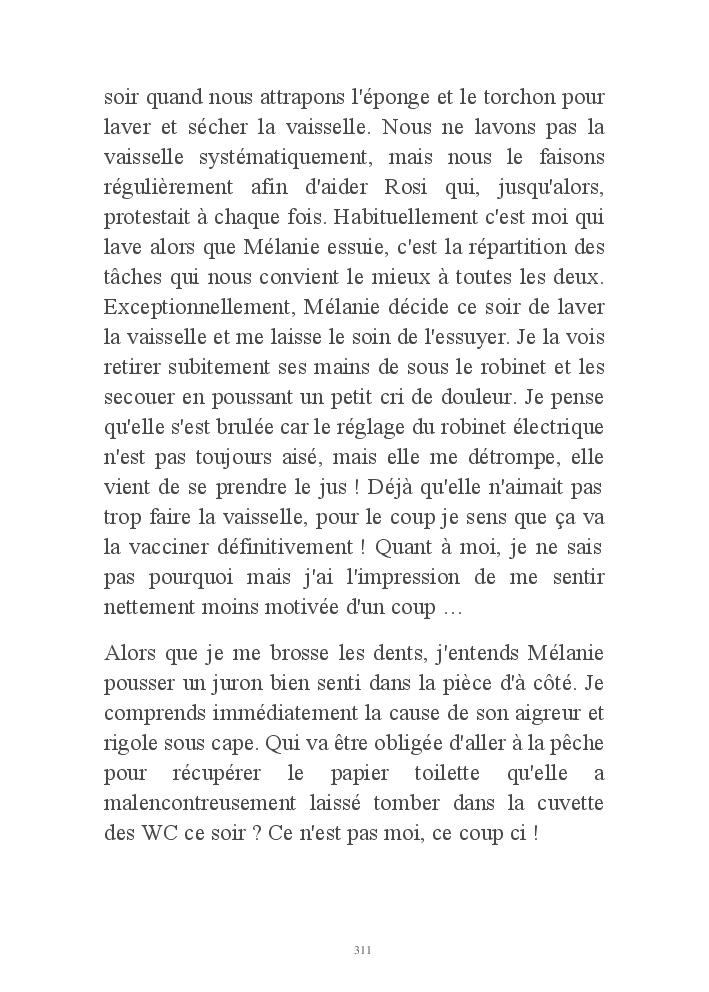 soir quand nous attrapons l'éponge et le torchon pour laver et sécher la vaisselle. Nous ne lavons pas la vaisselle systématiquement, mais nous le faisons régulièrement afin d'aider Rosi qui, jusqu'alors, protestait à chaque fois. Habituellement c'est moi qui lave alors que Mélanie essuie, c'est la répartition des tâches qui nous convient le mieux à toutes les deux. Exceptionnellement, Mélanie décide ce soir de laver la vaisselle et me laisse le soin de l'essuyer. Je la vois retirer subitement ses mains de sous le robinet et les secouer en poussant un petit cri de douleur. Je pense qu'elle s'est brulée car le réglage du robinet électrique n'est pas toujours aisé, mais elle me détrompe, elle vient de se prendre le jus ! Déjà qu'elle n'aimait pas trop faire la vaisselle, pour le coup je sens que ça va la vacciner définitivement ! Quant à moi, je ne sais pas pourquoi mais j'ai l'impression de me sentir nettement moins motivée d'un coup …

Alors que je me brosse les dents, j'entends Mélanie pousser un juron bien senti dans la pièce d'à côté. Je comprends immédiatement la cause de son aigreur et rigole sous cape. Qui va être obligée d'aller à la pêche pour récupérer le papier toilette qu'elle a malencontreusement laissé tomber dans la cuvette des WC ce soir ? Ce n'est pas moi, ce coup ci !

311